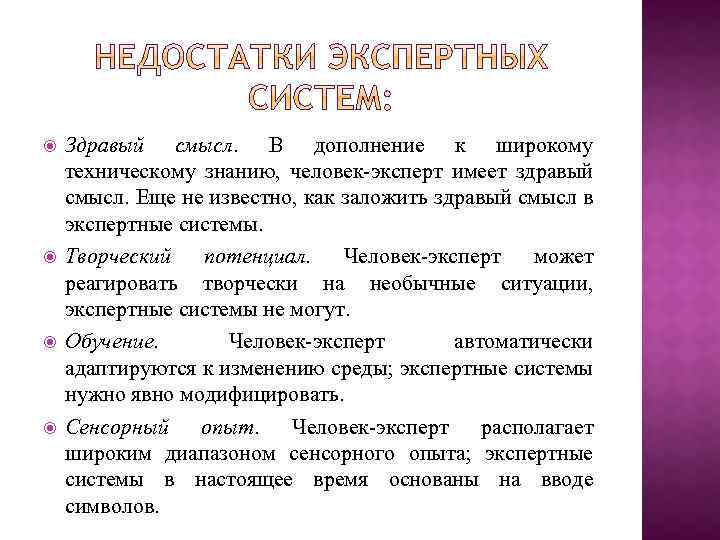 НЕДОСТАТКИ ЭКСПЕРТНЫХ СИСТЕМ:

Здравый смысл. В дополнение к широкому техническому знанию, человек-эксперт имеет здравый смысл. Еще не известно, как заложить здравый смысл в экспертные системы.

Творческий потенциал. Человек-эксперт может реагировать творчески на необычные ситуации, экспертные системы не могут.

Обучение. Человек-эксперт автоматически адаптируются к изменению среды; экспертные системы нужно явно модифицировать.

Сенсорный опыт. Человек-эксперт располагает широким диапазоном сенсорного опыта; экспертные системы в настоящее время основаны на вводе символов.